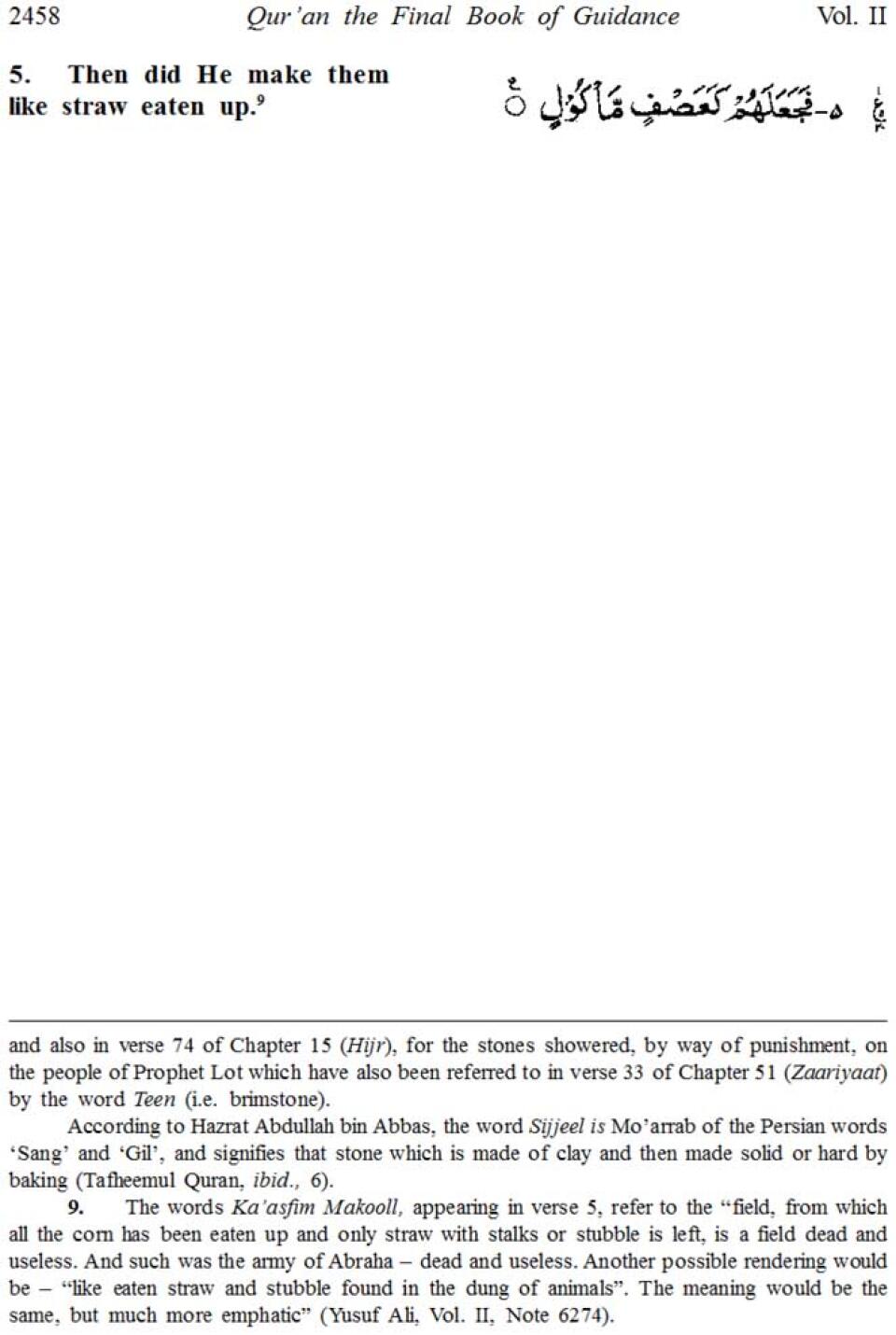 2458 Qur'an the Final Book of Guidance Vol. II

5. Then did He make them like straw eaten up.$^{9}$

٥- فَجَعَلَهُمْ كَعَصْفٍ مَّأْكُولٍ ۝

and also in verse 74 of Chapter 15 (Hijr), for the stones showered, by way of punishment, on the people of Prophet Lot which have also been referred to in verse 33 of Chapter 51 (Zaariyaat) by the word Teen (i.e. brimstone).

According to Hazrat Abdullah bin Abbas, the word Sijjeel is Mo'arrab of the Persian words 'Sang' and 'Gil', and signifies that stone which is made of clay and then made solid or hard by baking (Tafheemul Quran, ibid., 6).

9. The words Ka'asfim Makooll, appearing in verse 5, refer to the "field, from which all the corn has been eaten up and only straw with stalks or stubble is left, is a field dead and useless. And such was the army of Abraha – dead and useless. Another possible rendering would be – "like eaten straw and stubble found in the dung of animals". The meaning would be the same, but much more emphatic" (Yusuf Ali, Vol. II, Note 6274).